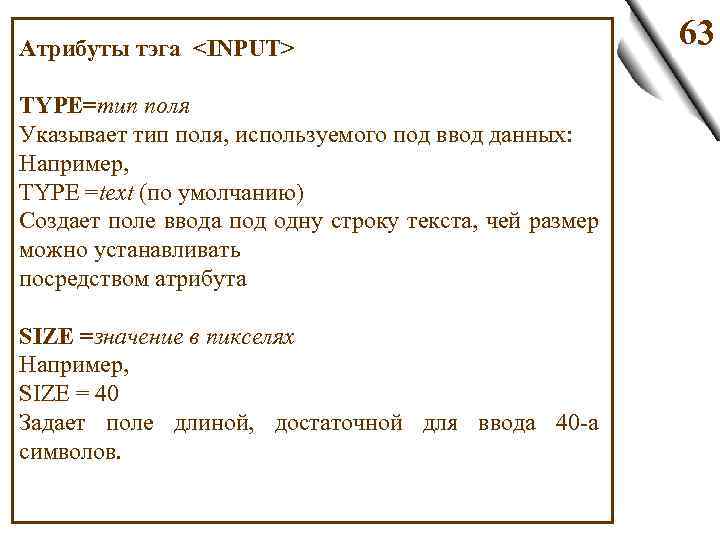 63

Атрибуты тэга <INPUT>

TYPE=тип поля
Указывает тип поля, используемого под ввод данных:
Например,
TYPE =text (по умолчанию)
Создает поле ввода под одну строку текста, чей размер можно устанавливать
посредством атрибута

SIZE =значение в пикселях
Например,
SIZE = 40
Задает поле длиной, достаточной для ввода 40-а символов.